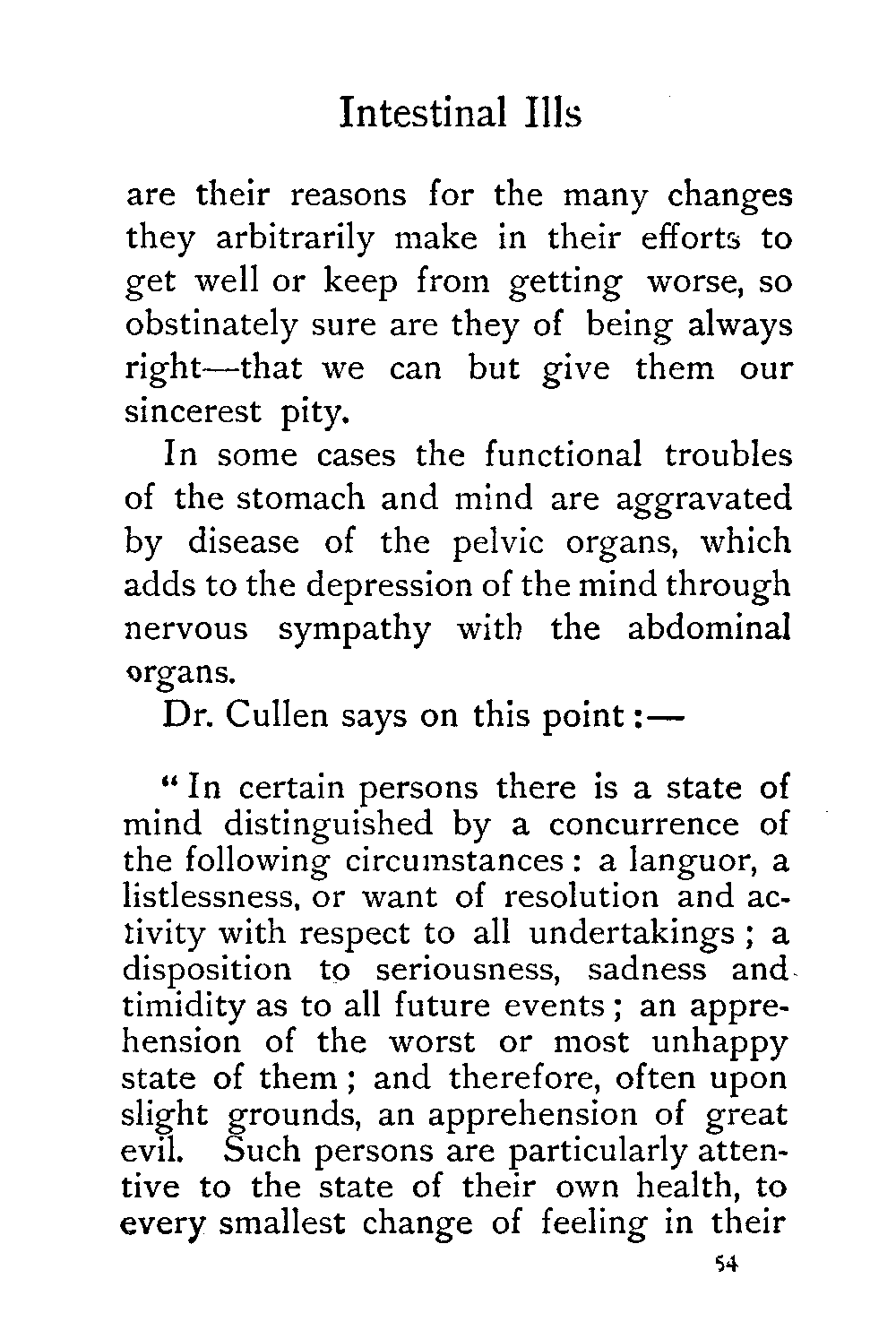 Intestinal Ills

are their reasons for the many changes they arbitrarily make in their efforts to get well or keep from getting worse, so obstinately sure are they of being always right—that we can but give them our sincerest pity.

In some cases the functional troubles of the stomach and mind are aggravated by disease of the pelvic organs, which adds to the depression of the mind through nervous sympathy with the abdominal organs.

Dr. Cullen says on this point:—

"In certain persons there is a state of mind distinguished by a concurrence of the following circumstances: a languor, a listlessness, or want of resolution and activity with respect to all undertakings; a disposition to seriousness, sadness and timidity as to all future events; an apprehension of the worst or most unhappy state of them; and therefore, often upon slight grounds, an apprehension of great evil. Such persons are particularly attentive to the state of their own health, to every smallest change of feeling in their

54